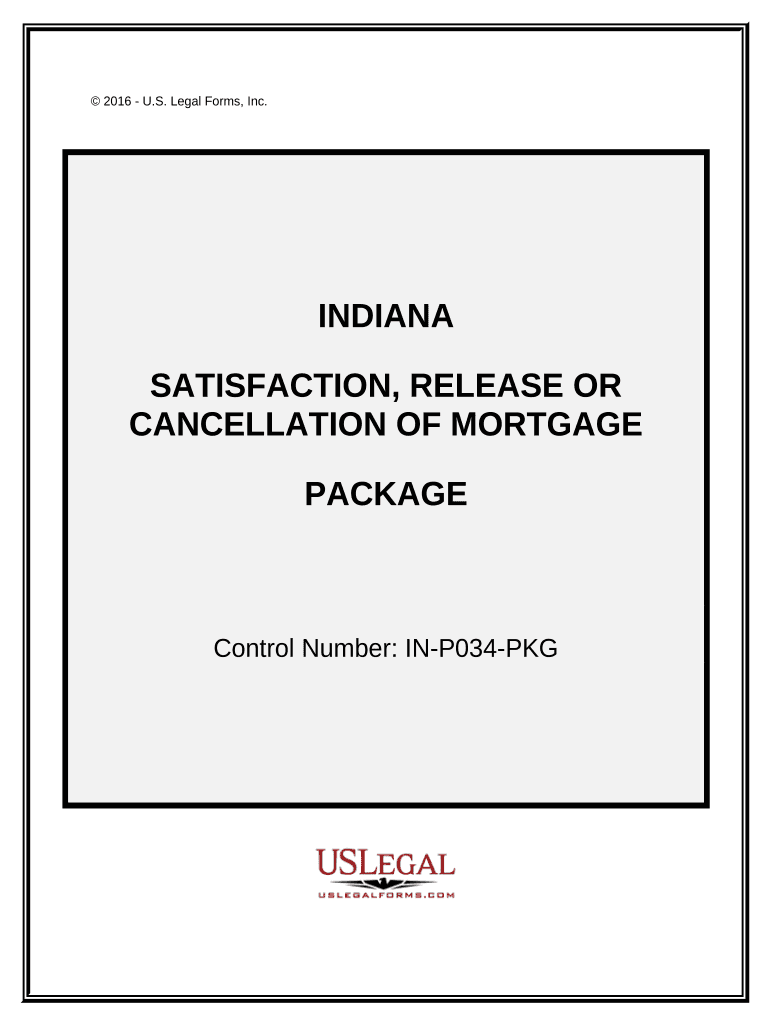 © 2016 - U.S. Legal Forms, Inc.

INDIANA

SATISFACTION, RELEASE OR CANCELLATION OF MORTGAGE

PACKAGE

Control Number: IN-P034-PKG

USLEGAL
USLEGALFORMS.COM